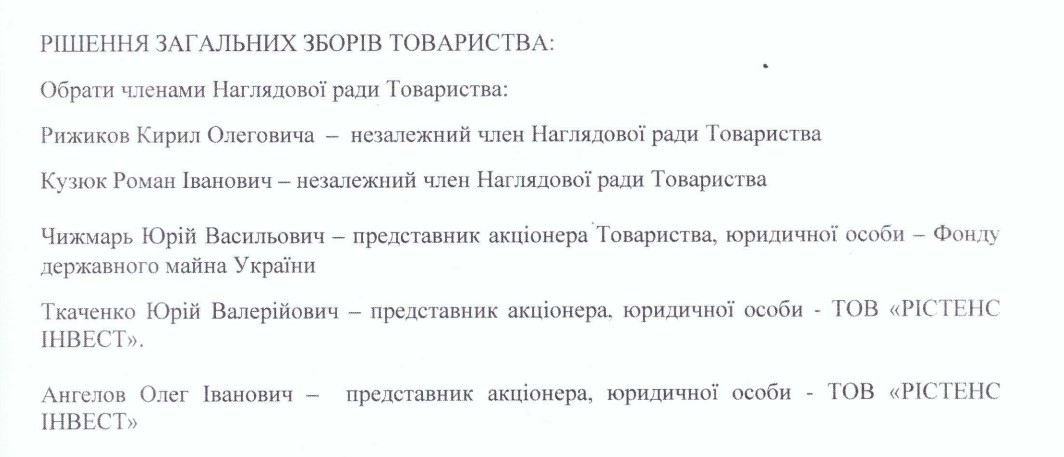 РІШЕННЯ ЗАГАЛЬНИХ ЗБОРІВ ТОВАРИСТВА:

Обрати членами Наглядової ради Товариства:

Рижиков Кирил Олеговича – незалежний член Наглядової ради Товариства

Кузюк Роман Іванович – незалежний член Наглядової ради Товариства

Чижмарь Юрій Васильович – представник акціонера Товариства, юридичної особи – Фонду державного майна України

Ткаченко Юрій Валерійович – представник акціонера, юридичної особи - ТОВ «РІСТЕНС ІНВЕСТ».

Ангелов Олег Іванович – представник акціонера, юридичної особи - ТОВ «РІСТЕНС ІНВЕСТ»